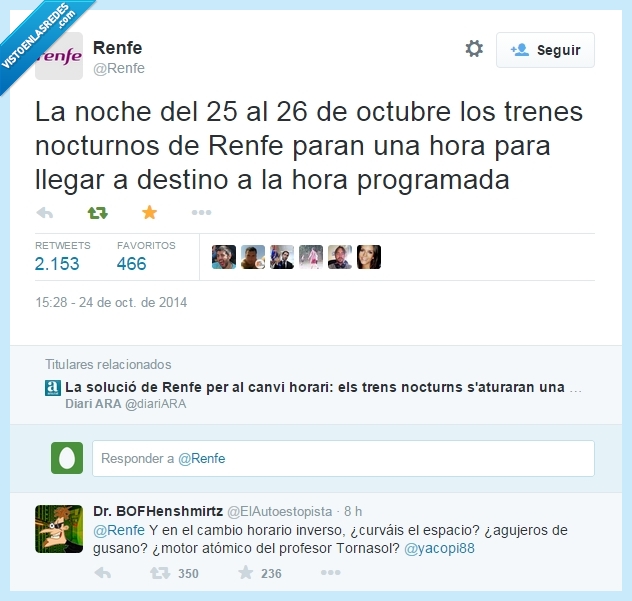 VISTOENLASREDES .com

renfe

Renfe
@Renfe

Seguir

La noche del 25 al 26 de octubre los trenes nocturnos de Renfe paran una hora para llegar a destino a la hora programada

RETWEETS
2.153

FAVORITOS
466

15:28 - 24 de oct. de 2014

Titulares relacionados

La solució de Renfe per al canvi horari: els trens nocturns s'aturaran una ...
Diari ARA @diariARA

Responder a @Renfe

Dr. BOFHenshmirtz @ElAutoestopista · 8 h
@Renfe Y en el cambio horario inverso, ¿curváis el espacio? ¿agujeros de gusano? ¿motor atómico del profesor Tornasol? @yacopi88

350 236